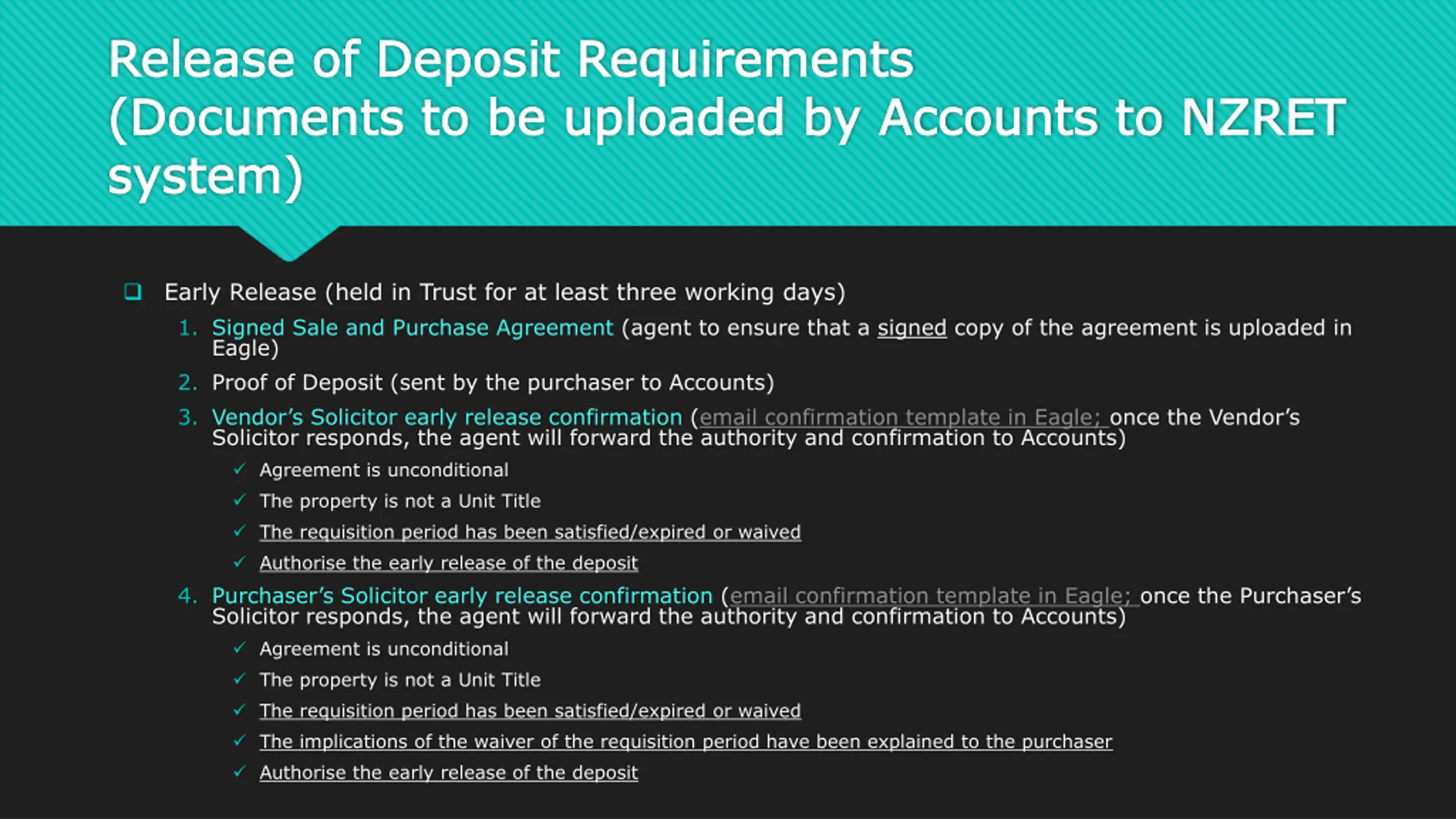 Release of Deposit Requirements
(Documents to be uploaded by Accounts to NZRET system)

❑ Early Release (held in Trust for at least three working days)

1. Signed Sale and Purchase Agreement (agent to ensure that a signed copy of the agreement is uploaded in Eagle)
2. Proof of Deposit (sent by the purchaser to Accounts)
3. Vendor's Solicitor early release confirmation (email confirmation template in Eagle; once the Vendor's Solicitor responds, the agent will forward the authority and confirmation to Accounts)
✓ Agreement is unconditional
✓ The property is not a Unit Title
✓ The requisition period has been satisfied/expired or waived
✓ Authorise the early release of the deposit
4. Purchaser's Solicitor early release confirmation (email confirmation template in Eagle; once the Purchaser's Solicitor responds, the agent will forward the authority and confirmation to Accounts)
✓ Agreement is unconditional
✓ The property is not a Unit Title
✓ The requisition period has been satisfied/expired or waived
✓ The implications of the waiver of the requisition period have been explained to the purchaser
✓ Authorise the early release of the deposit